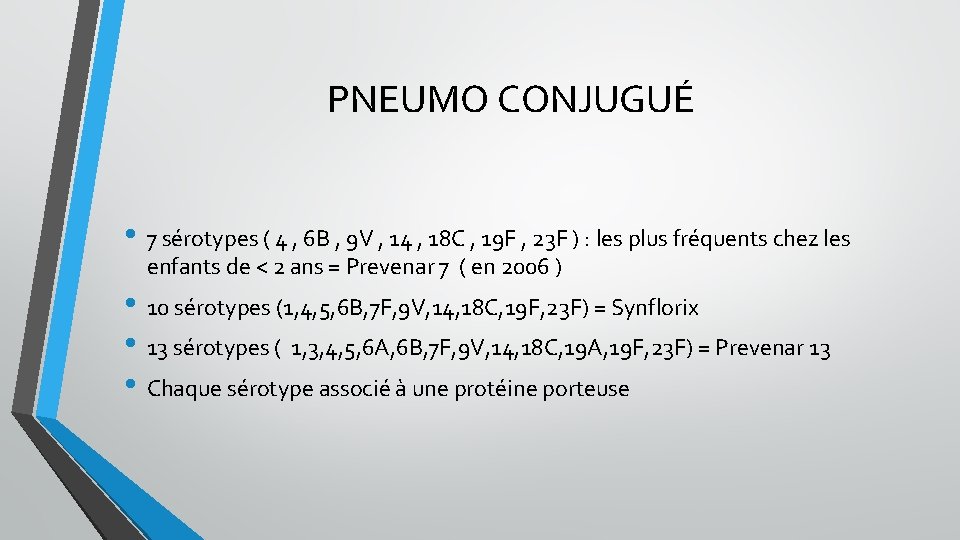 PNEUMO CONJUGUÉ

• 7 sérotypes ( 4 , 6B , 9V , 14 , 18C , 19F , 23F ) : les plus fréquents chez les enfants de < 2 ans = Prevenar 7 ( en 2006 )
• 10 sérotypes (1,4,5,6B,7F,9V,14,18C,19F,23F) = Synflorix
• 13 sérotypes ( 1,3,4,5,6A,6B,7F,9V,14,18C,19A,19F,23F) = Prevenar 13
• Chaque sérotype associé à une protéine porteuse